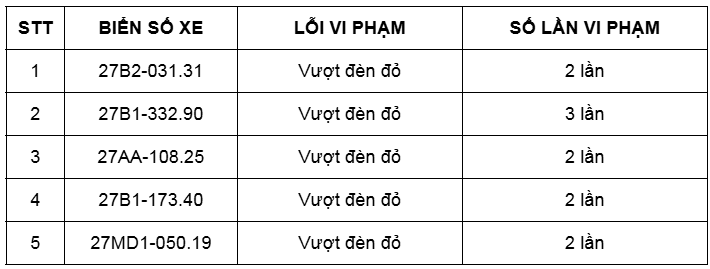 | STT | BIỂN SỐ XE | LỖI VI PHẠM | SỐ LẦN VI PHẠM |
|---|---|---|---|
| 1 | 27B2-031.31 | Vượt đèn đỏ | 2 lần |
| 2 | 27B1-332.90 | Vượt đèn đỏ | 3 lần |
| 3 | 27AA-108.25 | Vượt đèn đỏ | 2 lần |
| 4 | 27B1-173.40 | Vượt đèn đỏ | 2 lần |
| 5 | 27MD1-050.19 | Vượt đèn đỏ | 2 lần |